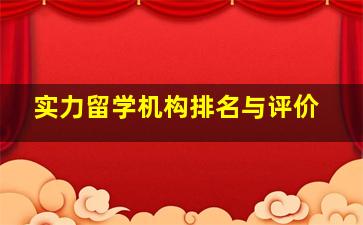 实力留学机构排名与评价